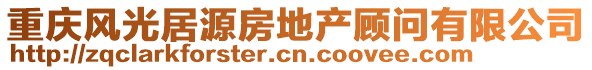 重庆风光居源房地产顾问有限公司
http://zqclarkforster.cn.coovee.com